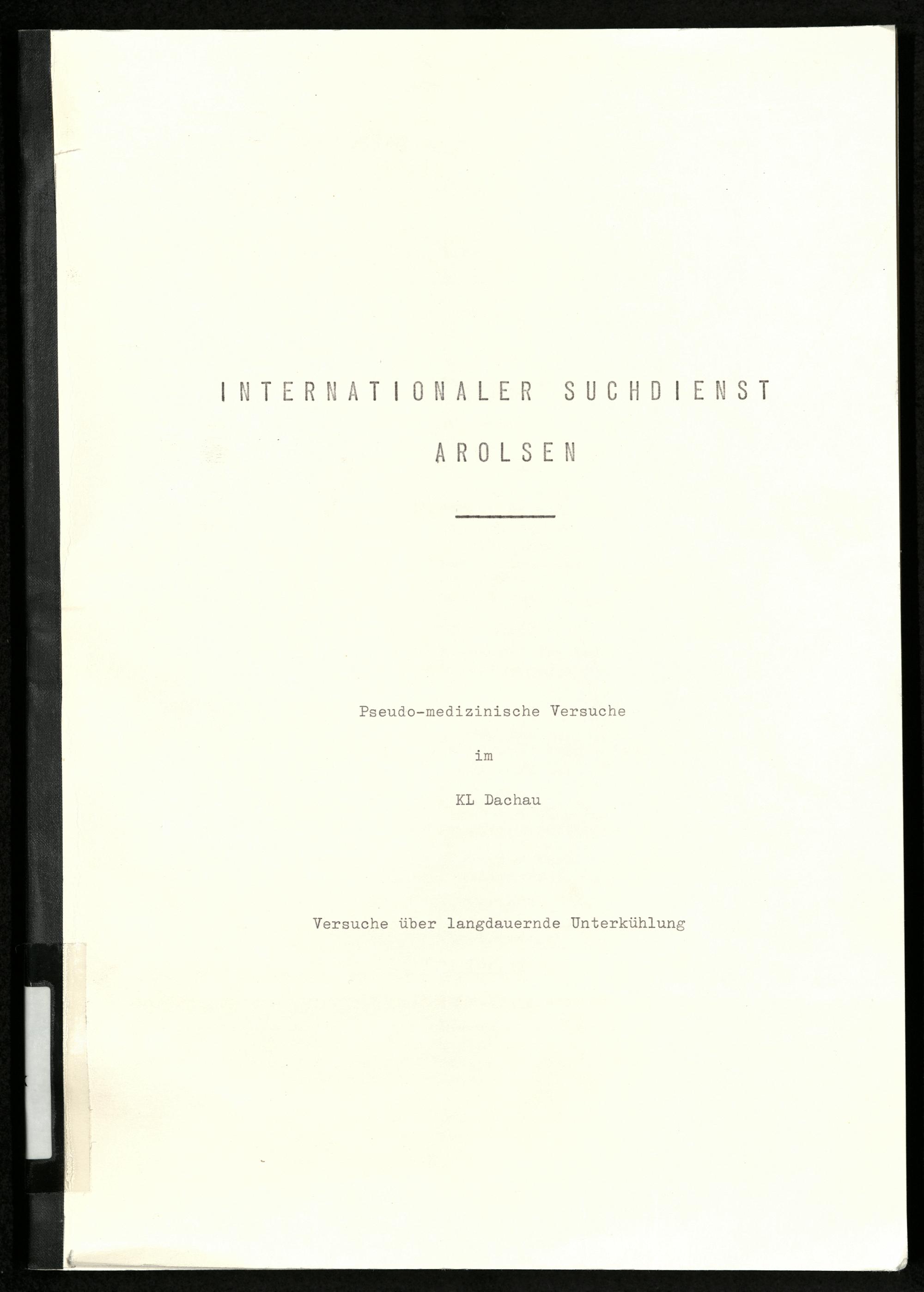 INTERNATIONALER SUCHDIENST

AROLSEN

Pseudo-medizinische Versuche

im

KL Dachau

Versuche über langdauernde Unterkühlung